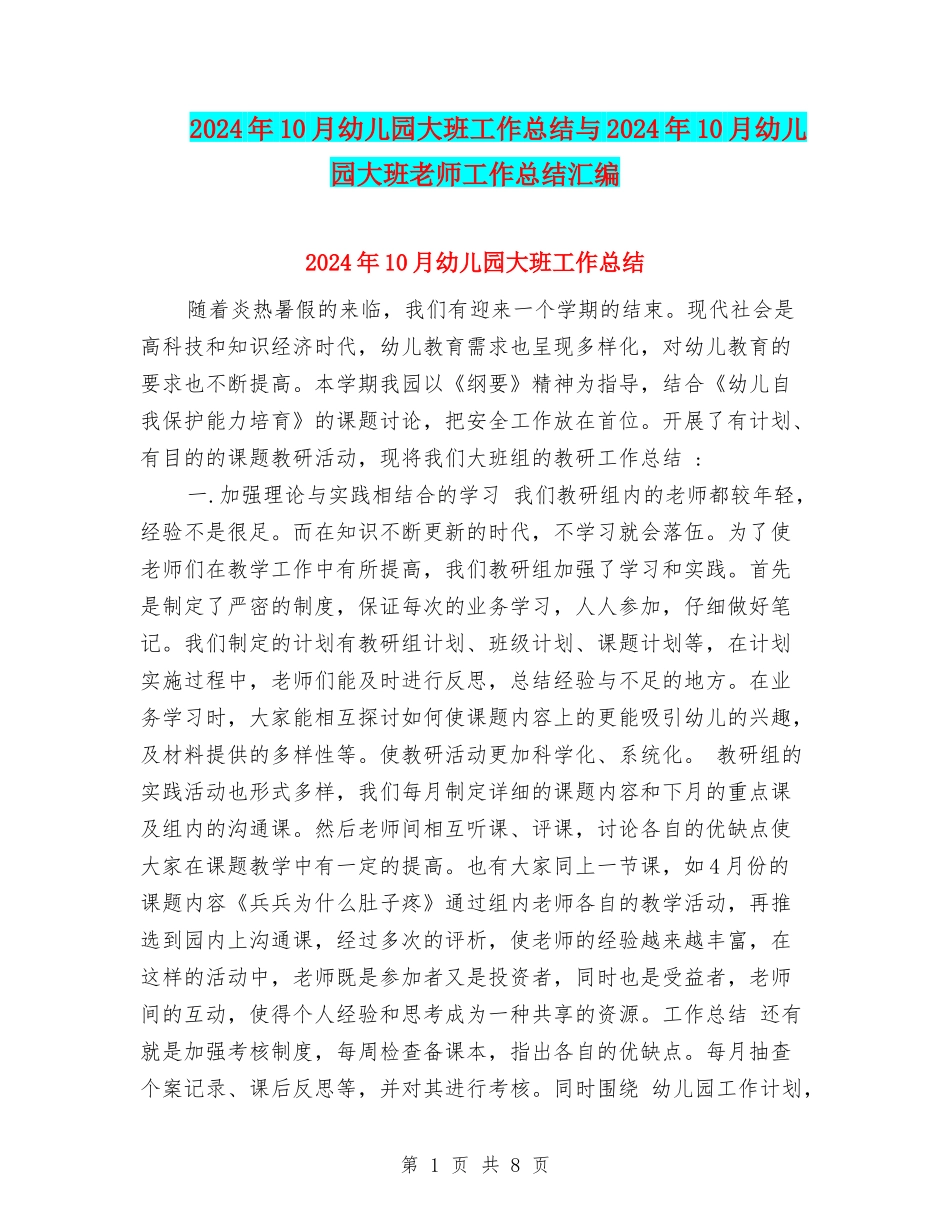 2024年10月幼儿园大班工作总结与2024年10月幼儿园大班老师工作总结汇编

2024年10月幼儿园大班工作总结

随着炎热暑假的来临，我们有迎来一个学期的结束。现代社会是高科技和知识经济时代，幼儿教育需求也呈现多样化，对幼儿教育的要求也不断提高。本学期我园以《纲要》精神为指导，结合《幼儿自我保护能力培育》的课题讨论，把安全工作放在首位。开展了有计划、有目的的课题教研活动，现将我们大班组的教研工作总结 ：

一.加强理论与实践相结合的学习 我们教研组内的老师都较年轻，经验不是很足。而在知识不断更新的时代，不学习就会落伍。为了使老师们在教学工作中有所提高，我们教研组加强了学习和实践。首先是制定了严密的制度，保证每次的业务学习，人人参加，仔细做好笔记。我们制定的计划有教研组计划、班级计划、课题计划等，在计划实施过程中，老师们能及时进行反思，总结经验与不足的地方。在业务学习时，大家能相互探讨如何使课题内容上的更能吸引幼儿的兴趣，及材料提供的多样性等。使教研活动更加科学化、系统化。 教研组的实践活动也形式多样，我们每月制定详细的课题内容和下月的重点课及组内的沟通课。然后老师间相互听课、评课，讨论各自的优缺点使大家在课题教学中有一定的提高。也有大家同上一节课，如4月份的课题内容《兵兵为什么肚子疼》通过组内老师各自的教学活动，再推选到园内上沟通课，经过多次的评析，使老师的经验越来越丰富，在这样的活动中，老师既是参加者又是投资者，同时也是受益者，老师间的互动，使得个人经验和思考成为一种共享的资源。工作总结 还有就是加强考核制度，每周检查备课本，指出各自的优缺点。每月抽查个案记录、课后反思等，并对其进行考核。同时围绕 幼儿园工作计划，

第 1 页 共 8 页